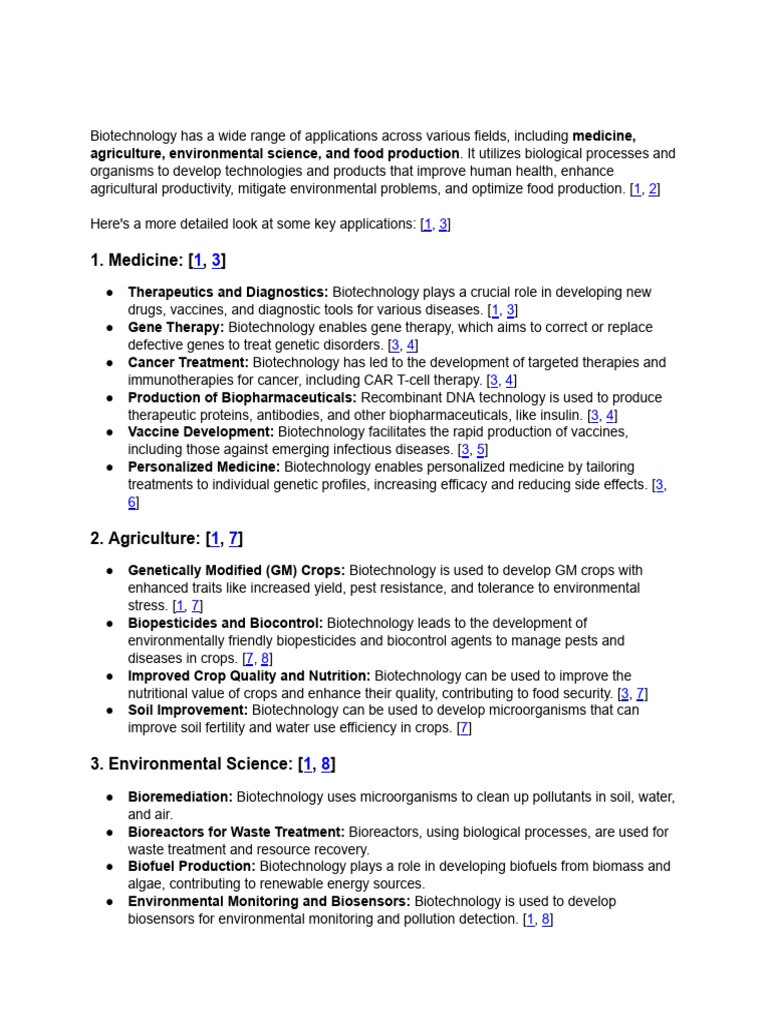 Biotechnology has a wide range of applications across various fields, including medicine, agriculture, environmental science, and food production. It utilizes biological processes and organisms to develop technologies and products that improve human health, enhance agricultural productivity, mitigate environmental problems, and optimize food production. [1, 2]

Here's a more detailed look at some key applications: [1, 3]

1. Medicine: [1, 3]

• Therapeutics and Diagnostics: Biotechnology plays a crucial role in developing new drugs, vaccines, and diagnostic tools for various diseases. [1, 3]
• Gene Therapy: Biotechnology enables gene therapy, which aims to correct or replace defective genes to treat genetic disorders. [3, 4]
• Cancer Treatment: Biotechnology has led to the development of targeted therapies and immunotherapies for cancer, including CAR T-cell therapy. [3, 4]
• Production of Biopharmaceuticals: Recombinant DNA technology is used to produce therapeutic proteins, antibodies, and other biopharmaceuticals, like insulin. [3, 4]
• Vaccine Development: Biotechnology facilitates the rapid production of vaccines, including those against emerging infectious diseases. [3, 5]
• Personalized Medicine: Biotechnology enables personalized medicine by tailoring treatments to individual genetic profiles, increasing efficacy and reducing side effects. [3, 6]

2. Agriculture: [1, 7]

• Genetically Modified (GM) Crops: Biotechnology is used to develop GM crops with enhanced traits like increased yield, pest resistance, and tolerance to environmental stress. [1, 7]
• Biopesticides and Biocontrol: Biotechnology leads to the development of environmentally friendly biopesticides and biocontrol agents to manage pests and diseases in crops. [7, 8]
• Improved Crop Quality and Nutrition: Biotechnology can be used to improve the nutritional value of crops and enhance their quality, contributing to food security. [3, 7]
• Soil Improvement: Biotechnology can be used to develop microorganisms that can improve soil fertility and water use efficiency in crops. [7]

3. Environmental Science: [1, 8]

• Bioremediation: Biotechnology uses microorganisms to clean up pollutants in soil, water, and air.
• Bioreactors for Waste Treatment: Bioreactors, using biological processes, are used for waste treatment and resource recovery.
• Biofuel Production: Biotechnology plays a role in developing biofuels from biomass and algae, contributing to renewable energy sources.
• Environmental Monitoring and Biosensors: Biotechnology is used to develop biosensors for environmental monitoring and pollution detection. [1, 8]